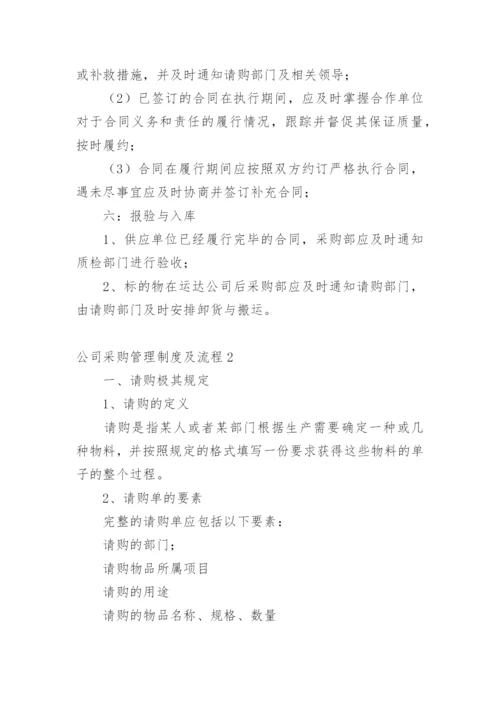 或补救措施，并及时通知请购部门及相关领导；

（2）已签订的合同在执行期间，应及时掌握合作单位对于合同义务和责任的履行情况，跟踪并督促其保证质量，按时履约；

（3）合同在履行期间应按照双方约订严格执行合同，遇未尽事宜应及时协商并签订补充合同；

六：报验与入库

1、供应单位已经履行完毕的合同，采购部应及时通知质检部门进行验收；

2、标的物在运达公司后采购部应及时通知请购部门，由请购部门及时安排卸货与搬运。

公司采购管理制度及流程2

一、请购极其规定

1、请购的定义

请购是指某人或者某部门根据生产需要确定一种或几种物料，并按照规定的格式填写一份要求获得这些物料的单子的整个过程。

2、请购单的要素

完整的请购单应包括以下要素：

请购的部门；

请购物品所属项目

请购的用途

请购的物品名称、规格、数量